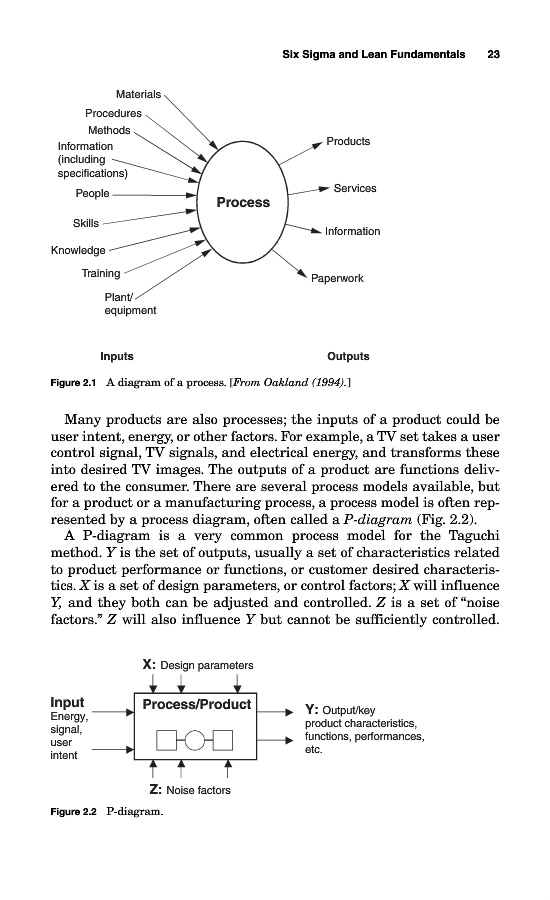 Six Sigma and Lean Fundamentals 23

Materials
Procedures
Methods
Information (including specifications)
People
Skills
Knowledge
Training
Plant/ equipment

Process

Products
Services
Information
Paperwork

Inputs
Outputs

Figure 2.1 A diagram of a process. [From Oakland (1994).]

Many products are also processes; the inputs of a product could be user intent, energy, or other factors. For example, a TV set takes a user control signal, TV signals, and electrical energy, and transforms these into desired TV images. The outputs of a product are functions delivered to the consumer. There are several process models available, but for a product or a manufacturing process, a process model is often represented by a process diagram, often called a P-diagram (Fig. 2.2).

A P-diagram is a very common process model for the Taguchi method. Y is the set of outputs, usually a set of characteristics related to product performance or functions, or customer desired characteristics. X is a set of design parameters, or control factors; X will influence Y, and they both can be adjusted and controlled. Z is a set of "noise factors." Z will also influence Y but cannot be sufficiently controlled.

X: Design parameters

Input
Energy, signal, user intent

Process/Product

Y: Output/key product characteristics, functions, performances, etc.

Z: Noise factors

Figure 2.2 P-diagram.